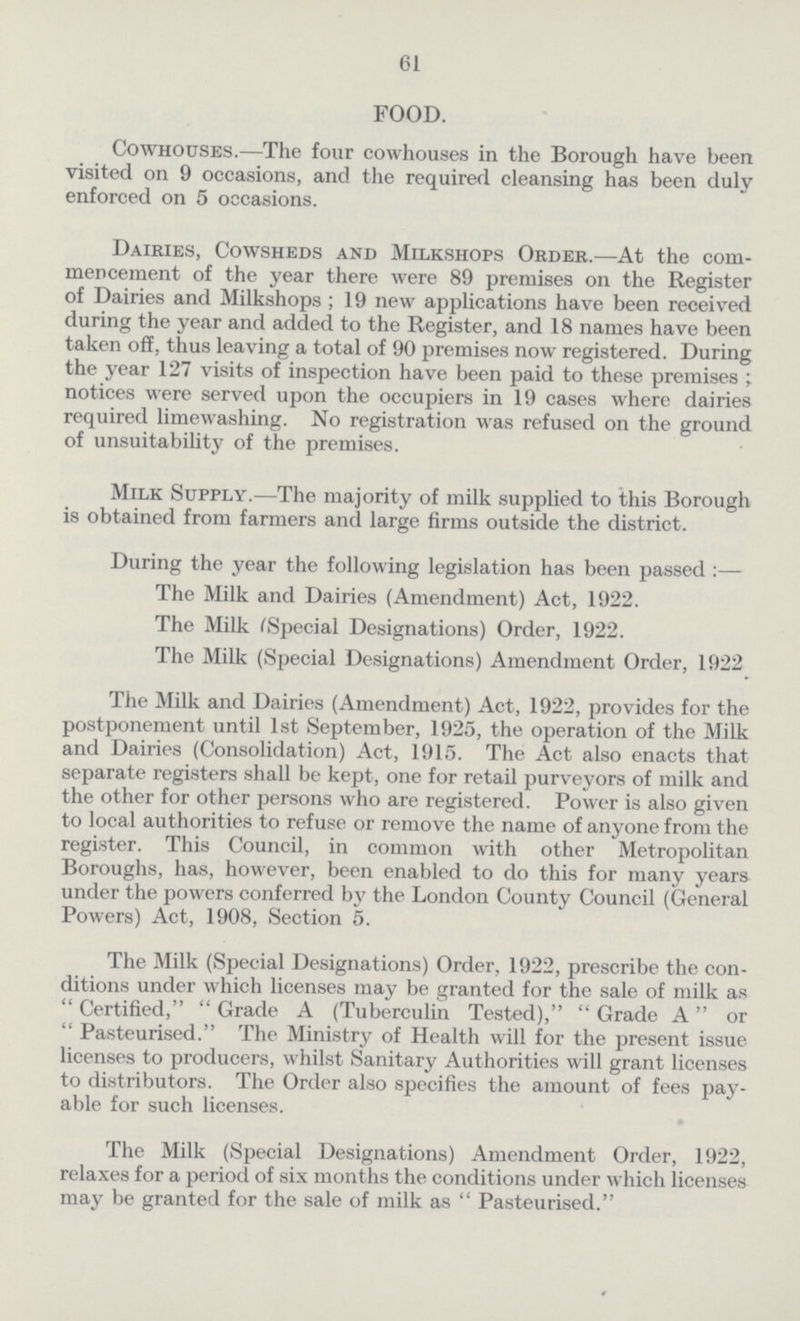 61

FOOD.

Cowhouses.—The four cowhouses in the Borough have been visited on 9 occasions, and the required cleansing has been duly enforced on 5 occasions.

Dairies, Cowsheds and Milkshops Order.—At the commencement of the year there were 89 premises on the Register of Dairies and Milkshops ; 19 new applications have been received during the year and added to the Register, and 18 names have been taken off, thus leaving a total of 90 premises now registered. During the year 127 visits of inspection have been paid to these premises ; notices were served upon the occupiers in 19 cases where dairies required limewashing. No registration was refused on the ground of unsuitability of the premises.

Milk Supply.—The majority of milk supplied to this Borough is obtained from farmers and large firms outside the district.

During the year the following legislation has been passed :—

The Milk and Dairies (Amendment) Act, 1922.

The Milk (Special Designations) Order, 1922.

The Milk (Special Designations) Amendment Order, 1922

The Milk and Dairies (Amendment) Act, 1922, provides for the postponement until 1st September, 1925, the operation of the Milk and Dairies (Consolidation) Act, 1915. The Act also enacts that separate registers shall be kept, one for retail purveyors of milk and the other for other persons who are registered. Power is also given to local authorities to refuse or remove the name of anyone from the register. This Council, in common with other Metropolitan Boroughs, has, however, been enabled to do this for many years under the powers conferred by the London County Council (General Powers) Act, 1908, Section 5.

The Milk (Special Designations) Order, 1922, prescribe the conditions under which licenses may be granted for the sale of milk as "Certified," "Grade A (Tuberculin Tested)," "Grade A" or "Pasteurised." The Ministry of Health will for the present issue licenses to producers, whilst Sanitary Authorities will grant licenses to distributors. The Order also specifies the amount of fees payable for such licenses.

The Milk (Special Designations) Amendment Order, 1922, relaxes for a period of six months the conditions under which licenses may be granted for the sale of milk as "Pasteurised."